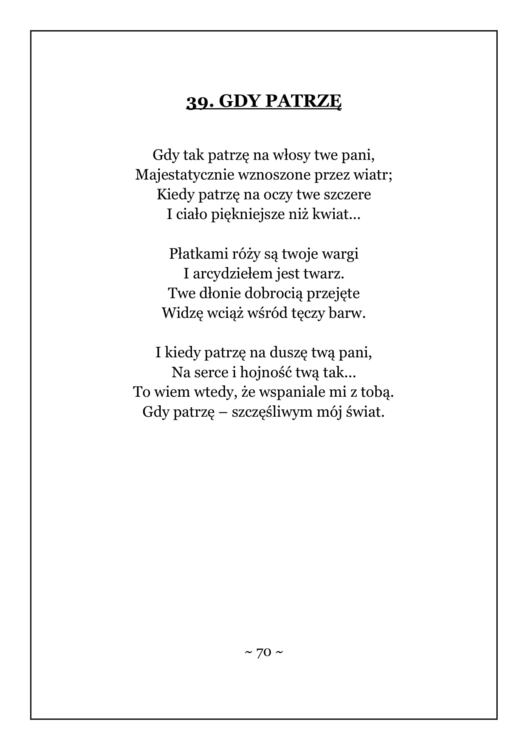 39. GDY PATRZĘ

Gdy tak patrzę na włosy twe pani,
Majestatycznie wznoszone przez wiatr;
Kiedy patrzę na oczy twe szczere
I ciało piękniejsze niż kwiat...

Płatkami róży są twoje wargi
I arcydziełem jest twarz.
Twe dłonie dobrocią przejęte
Widzę wciąż wśród tęczy barw.

I kiedy patrzę na duszę twą pani,
Na serce i hojność twą tak...
To wiem wtedy, że wspaniale mi z tobą.
Gdy patrzę – szczęśliwym mój świat.

~ 70 ~